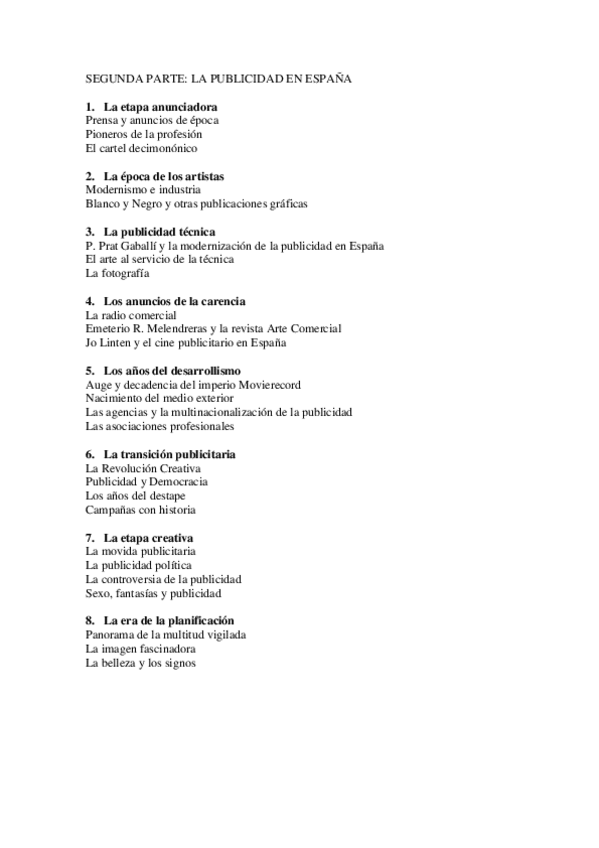 SEGUNDA PARTE: LA PUBLICIDAD EN ESPAÑA

1. La etapa anunciadora
Prensa y anuncios de época
Pioneros de la profesión
El cartel decimonónico

2. La época de los artistas
Modernismo e industria
Blanco y Negro y otras publicaciones gráficas

3. La publicidad técnica
P. Prat Gaballí y la modernización de la publicidad en España
El arte al servicio de la técnica
La fotografía

4. Los anuncios de la carencia
La radio comercial
Emeterio R. Melendreras y la revista Arte Comercial
Jo Linten y el cine publicitario en España

5. Los años del desarrollismo
Auge y decadencia del imperio Movierecord
Nacimiento del medio exterior
Las agencias y la multinacionalización de la publicidad
Las asociaciones profesionales

6. La transición publicitaria
La Revolución Creativa
Publicidad y Democracia
Los años del destape
Campañas con historia

7. La etapa creativa
La movida publicitaria
La publicidad política
La controversia de la publicidad
Sexo, fantasías y publicidad

8. La era de la planificación
Panorama de la multitud vigilada
La imagen fascinadora
La belleza y los signos